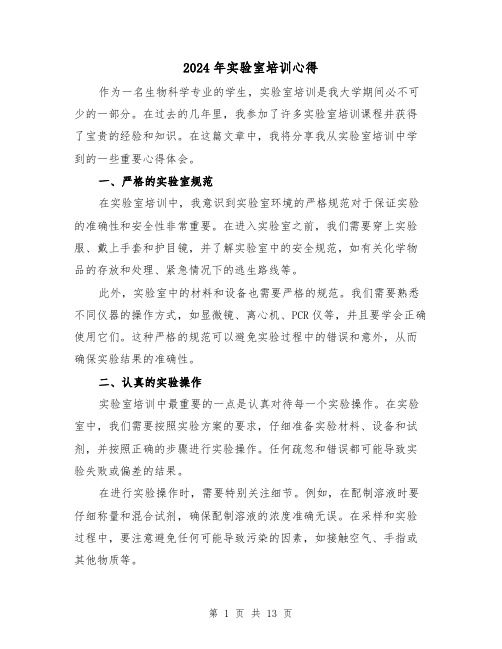 2024年实验室培训心得

作为一名生物科学专业的学生，实验室培训是我大学期间必不可少的一部分。在过去的几年里，我参加了许多实验室培训课程并获得了宝贵的经验和知识。在这篇文章中，我将分享我从实验室培训中学到的一些重要心得体会。

一、严格的实验室规范

在实验室培训中，我意识到实验室环境的严格规范对于保证实验的准确性和安全性非常重要。在进入实验室之前，我们需要穿上实验服、戴上手套和护目镜，并了解实验室中的安全规范，如有关化学物品的存放和处理、紧急情况下的逃生路线等。

此外，实验室中的材料和设备也需要严格的规范。我们需要熟悉不同仪器的操作方式，如显微镜、离心机、PCR仪等，并且要学会正确使用它们。这种严格的规范可以避免实验过程中的错误和意外，从而确保实验结果的准确性。

二、认真的实验操作

实验室培训中最重要的一点是认真对待每一个实验操作。在实验室中，我们需要按照实验方案的要求，仔细准备实验材料、设备和试剂，并按照正确的步骤进行实验操作。任何疏忽和错误都可能导致实验失败或偏差的结果。

在进行实验操作时，需要特别关注细节。例如，在配制溶液时要仔细称量和混合试剂，确保配制溶液的浓度准确无误。在采样和实验过程中，要注意避免任何可能导致污染的因素，如接触空气、手指或其他物质等。

第 1 页 共 13 页